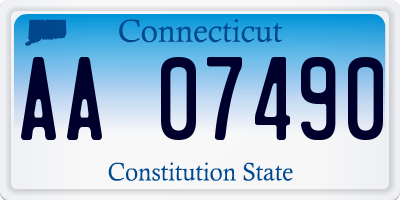 Connecticut

AA 07490

Constitution State